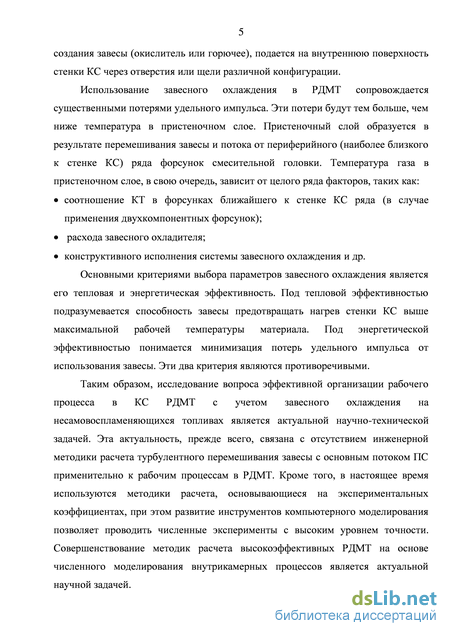 5

создания завесы (окислитель или горючее), подается на внутреннюю поверхность стенки КС через отверстия или щели различной конфигурации.

Использование завесного охлаждения в РДМТ сопровождается существенными потерями удельного импульса. Эти потери будут тем больше, чем ниже температура в пристеночном слое. Пристеночный слой образуется в результате перемешивания завесы и потока от периферийного (наиболее близкого к стенке КС) ряда форсунок смесительной головки. Температура газа в пристеночном слое, в свою очередь, зависит от целого ряда факторов, таких как:

• соотношение КТ в форсунках ближайшего к стенке КС ряда (в случае применения двухкомпонентных форсунок);

• расхода завесного охладителя;

• конструктивного исполнения системы завесного охлаждения и др.

Основными критериями выбора параметров завесного охлаждения является его тепловая и энергетическая эффективность. Под тепловой эффективностью подразумевается способность завесы предотвращать нагрев стенки КС выше максимальной рабочей температуры материала. Под энергетической эффективностью понимается минимизация потерь удельного импульса от использования завесы. Эти два критерия являются противоречивыми.

Таким образом, исследование вопроса эффективной организации рабочего процесса в КС РДМТ с учетом завесного охлаждения на несамовоспламеняющихся топливах является актуальной научно-технической задачей. Эта актуальность, прежде всего, связана с отсутствием инженерной методики расчета турбулентного перемешивания завесы с основным потоком ПС применительно к рабочим процессам в РДМТ. Кроме того, в настоящее время используются методики расчета, основывающиеся на экспериментальных коэффициентах, при этом развитие инструментов компьютерного моделирования позволяет проводить численные эксперименты с высоким уровнем точности. Совершенствование методик расчета высокоэффективных РДМТ на основе численного моделирования внутрикамерных процессов является актуальной научной задачей.

dsLib.net
библиотека диссертаций